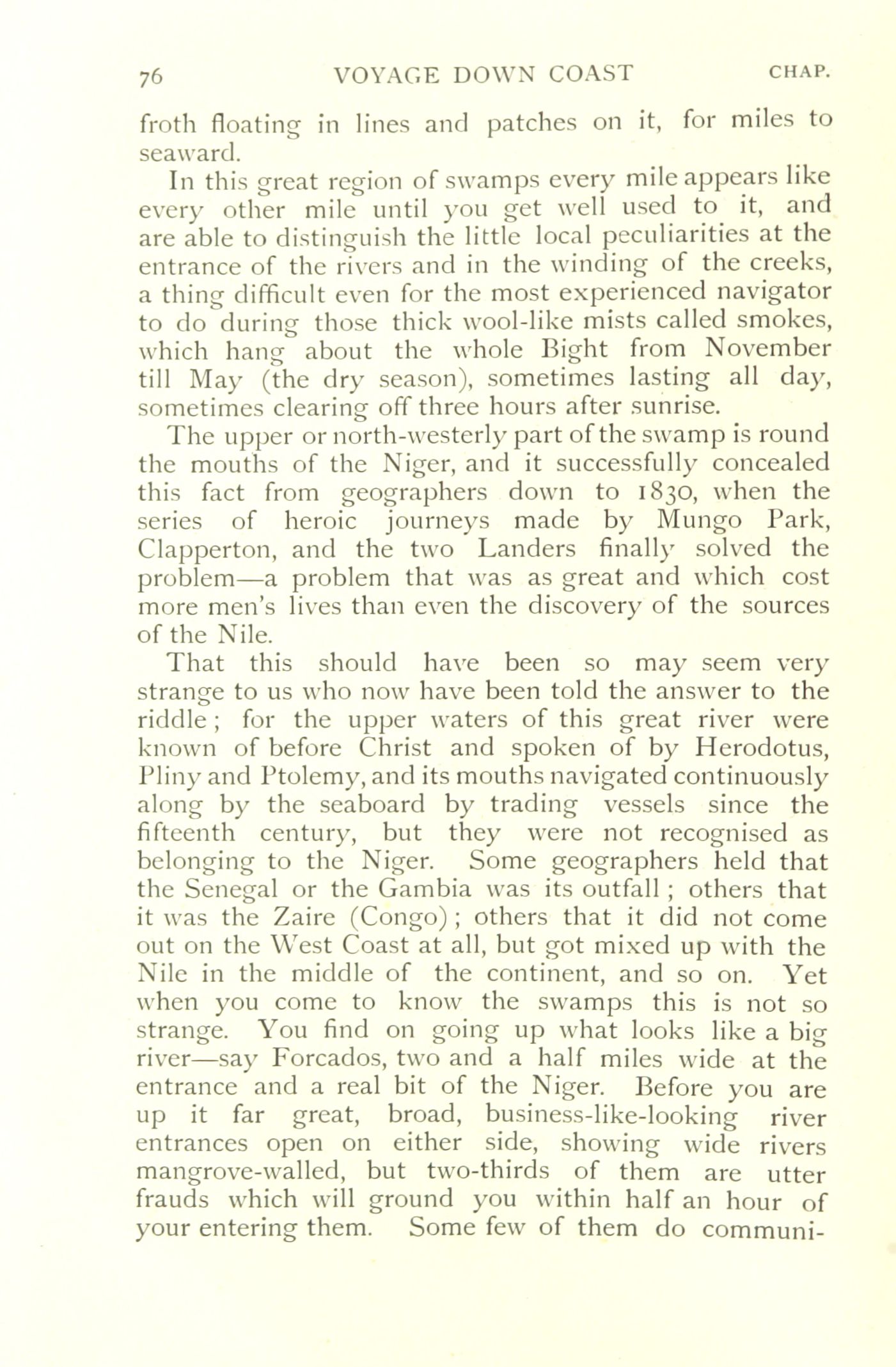 76 VOYAGE DOWN COAST CHAP.

froth floating in lines and patches on it, for miles to seaward.

In this great region of swamps every mile appears like every other mile until you get well used to it, and are able to distinguish the little local peculiarities at the entrance of the rivers and in the winding of the creeks, a thing difficult even for the most experienced navigator to do during those thick wool-like mists called smokes, which hang about the whole Bight from November till May (the dry season), sometimes lasting all day, sometimes clearing off three hours after sunrise.

The upper or north-westerly part of the swamp is round the mouths of the Niger, and it successfully concealed this fact from geographers down to 1830, when the series of heroic journeys made by Mungo Park, Clapperton, and the two Landers finally solved the problem—a problem that was as great and which cost more men's lives than even the discovery of the sources of the Nile.

That this should have been so may seem very strange to us who now have been told the answer to the riddle; for the upper waters of this great river were known of before Christ and spoken of by Herodotus, Pliny and Ptolemy, and its mouths navigated continuously along by the seaboard by trading vessels since the fifteenth century, but they were not recognised as belonging to the Niger. Some geographers held that the Senegal or the Gambia was its outfall; others that it was the Zaire (Congo); others that it did not come out on the West Coast at all, but got mixed up with the Nile in the middle of the continent, and so on. Yet when you come to know the swamps this is not so strange. You find on going up what looks like a big river—say Forcados, two and a half miles wide at the entrance and a real bit of the Niger. Before you are up it far great, broad, business-like-looking river entrances open on either side, showing wide rivers mangrove-walled, but two-thirds of them are utter frauds which will ground you within half an hour of your entering them. Some few of them do communi-